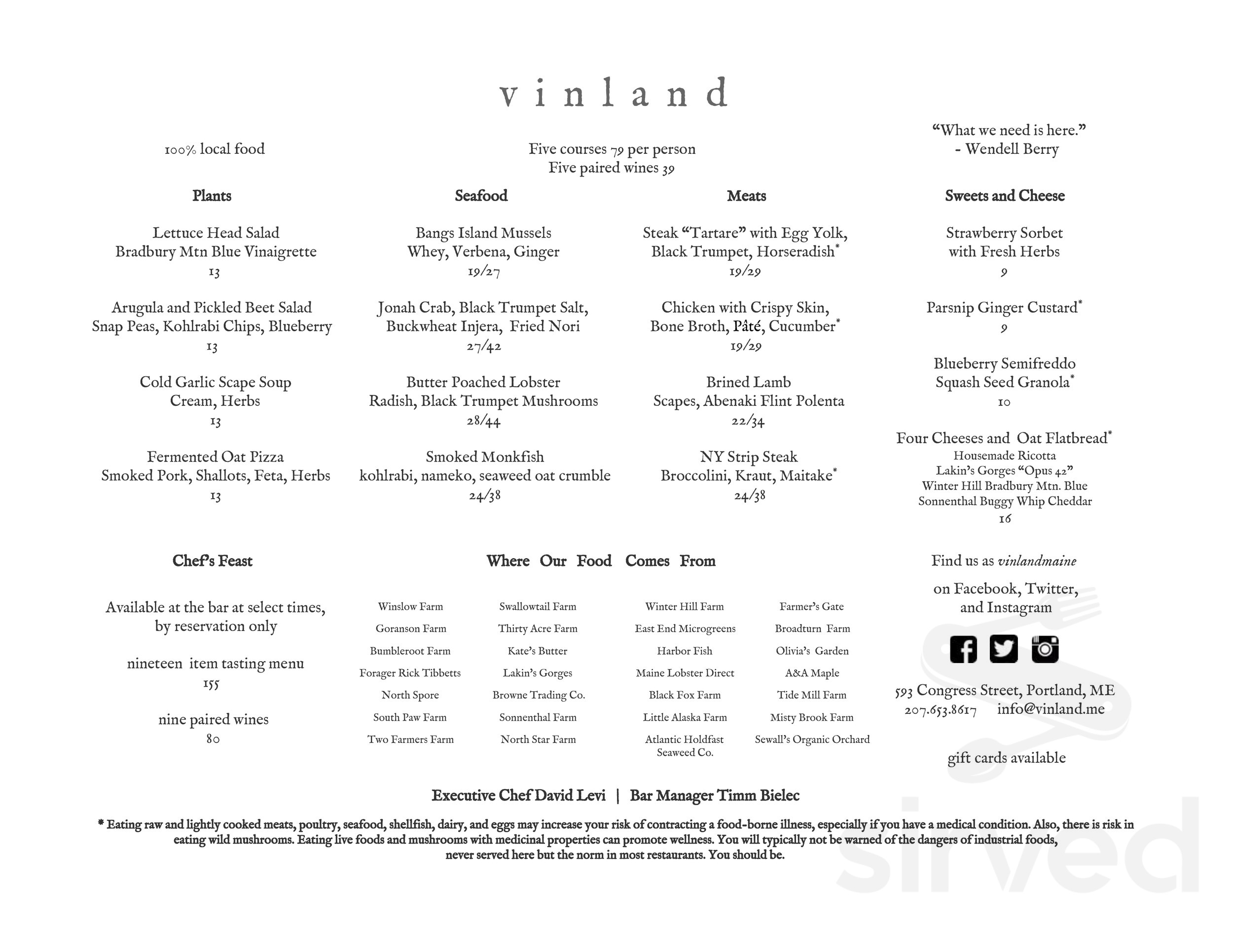 vinland

100% local food

Five courses 79 per person
Five paired wines 39

"What we need is here."
- Wendell Berry

Plants

Lettuce Head Salad
Bradbury Mtn Blue Vinaigrette
13

Arugula and Pickled Beet Salad
Snap Peas, Kohlrabi Chips, Blueberry
13

Cold Garlic Scape Soup
Cream, Herbs
13

Fermented Oat Pizza
Smoked Pork, Shallots, Feta, Herbs
13

Seafood

Bangs Island Mussels
Whey, Verbena, Ginger
19/27

Jonah Crab, Black Trumpet Salt,
Buckwheat Injera, Fried Nori
27/42

Butter Poached Lobster
Radish, Black Trumpet Mushrooms
28/44

Smoked Monkfish
kohlrabi, nameko, seaweed oat crumble
24/38

Meats

Steak "Tartare" with Egg Yolk,
Black Trumpet, Horseradish*
19/29

Chicken with Crispy Skin,
Bone Broth, Pâté, Cucumber*
19/29

Brined Lamb
Scapes, Abenaki Flint Polenta
22/34

NY Strip Steak
Broccolini, Kraut, Maitake*
24/38

Sweets and Cheese

Strawberry Sorbet
with Fresh Herbs
9

Parsnip Ginger Custard*
9

Blueberry Semifreddo
Squash Seed Granola*
10

Four Cheeses and Oat Flatbread*
Housemade Ricotta
Lakin's Gorges "Opus 42"
Winter Hill Bradbury Mtn. Blue
Sonnenthal Buggy Whip Cheddar
16

Chef's Feast

Available at the bar at select times,
by reservation only

nineteen item tasting menu
155

nine paired wines
80

Where Our Food Comes From

Winslow Farm
Goranson Farm
Bumbleroot Farm
Forager Rick Tibbetts
North Spore
South Paw Farm
Two Farmers Farm

Swallowtail Farm
Thirty Acre Farm
Kate's Butter
Lakin's Gorges
Browne Trading Co.
Sonnenthal Farm
North Star Farm

Winter Hill Farm
East End Microgreens
Harbor Fish
Maine Lobster Direct
Black Fox Farm
Little Alaska Farm
Atlantic Holdfast Seaweed Co.

Farmer's Gate
Broadturn Farm
Olivia's Garden
A&A Maple
Tide Mill Farm
Misty Brook Farm
Sewall's Organic Orchard

Find us as vinlandmaine

on Facebook, Twitter,
and Instagram

593 Congress Street, Portland, ME
207.653.8617 info@vinland.me

gift cards available

Executive Chef David Levi | Bar Manager Timm Bielec

* Eating raw and lightly cooked meats, poultry, seafood, shellfish, dairy, and eggs may increase your risk of contracting a food-borne illness, especially if you have a medical condition. Also, there is risk in eating wild mushrooms. Eating live foods and mushrooms with medicinal properties can promote wellness. You will typically not be warned of the dangers of industrial foods, never served here but the norm in most restaurants. You should be.

sirved